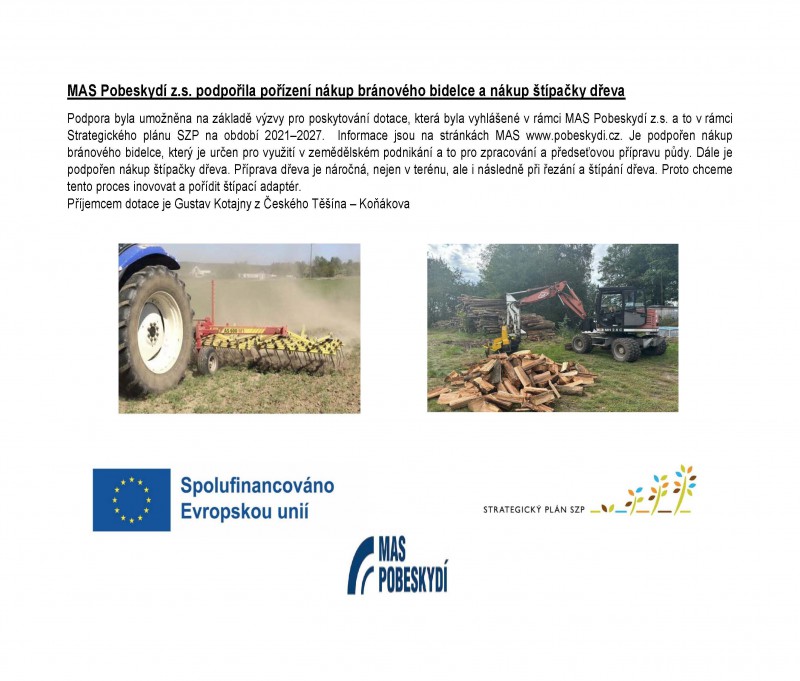 MAS Pobeskydí z.s. podpořila pořízení nákup bránového bidelce a nákup štípačky dřeva

Podpora byla umožněna na základě výzvy pro poskytování dotace, která byla vyhlášené v rámci MAS Pobeskydí z.s. a to v rámci Strategického plánu SZP na období 2021–2027. Informace jsou na stránkách MAS www.pobeskydi.cz. Je podpořen nákup bránového bidelce, který je určen pro využití v zemědělském podnikání a to pro zpracování a předseťovou přípravu půdy. Dále je podpořen nákup štípačky dřeva. Příprava dřeva je náročná, nejen v terénu, ale i následně při řezání a štípání dřeva. Proto chceme tento proces inovovat a pořídit štípací adaptér.
Příjemcem dotace je Gustav Kotajny z Českého Těšína – Koňákova

Spolufinancováno Evropskou unií

STRATEGICKÝ PLÁN SZP

MAS POBESKYDÍ